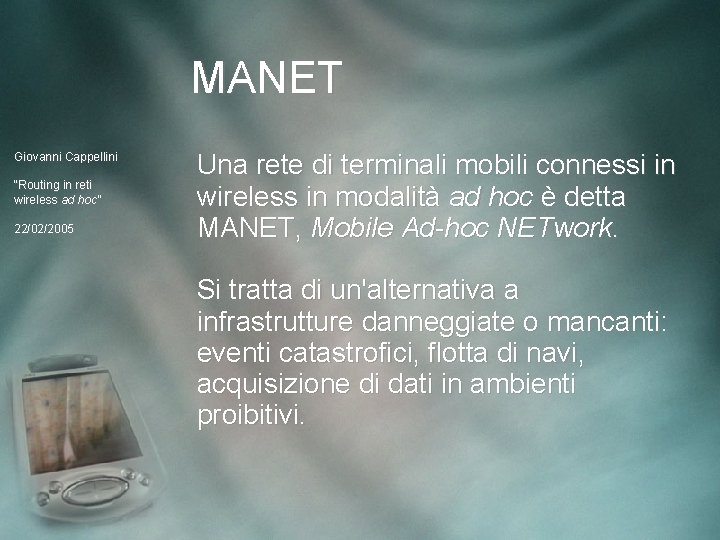 MANET

Giovanni Cappellini

"Routing in reti wireless ad hoc"

22/02/2005

Una rete di terminali mobili connessi in wireless in modalità ad hoc è detta MANET, Mobile Ad-hoc NETwork.

Si tratta di un'alternativa a infrastrutture danneggiate o mancanti: eventi catastrofici, flotta di navi, acquisizione di dati in ambienti proibitivi.